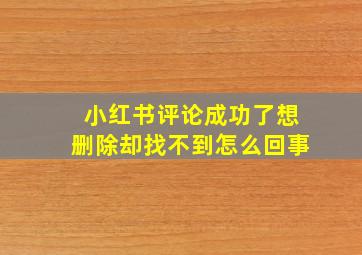 小红书评论成功了想删除却找不到怎么回事